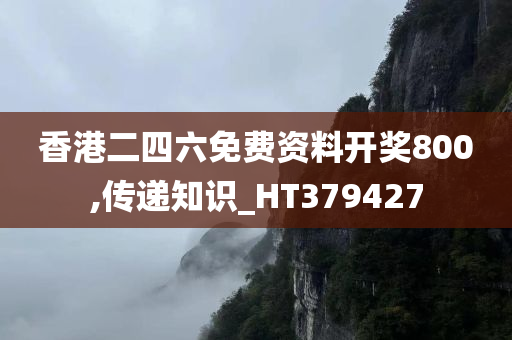 香港二四六免费资料开奖800,传递知识_HT379427